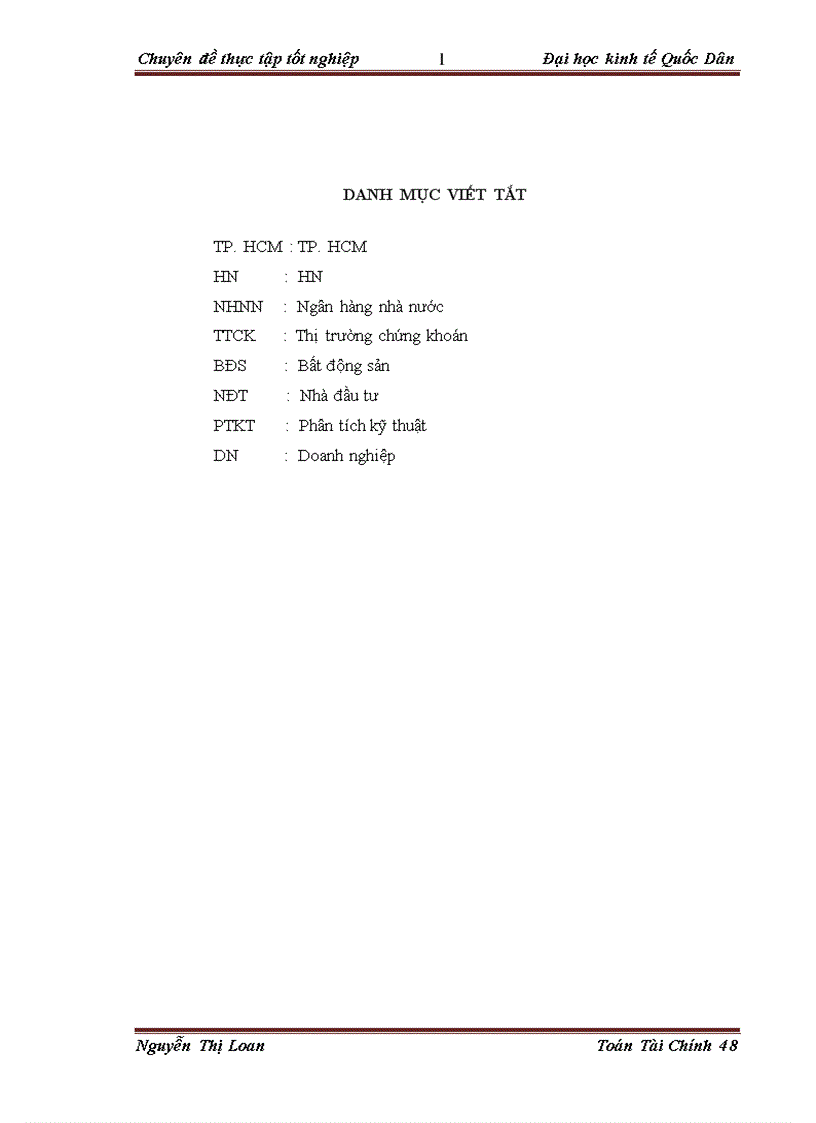 Chuyên đề thực tập tốt nghiệp 1 Đại học kinh tế Quốc Dân

DANH MỤC VIẾT TẮT

TP. HCM : TP. HCM
HN : HN
NHNN : Ngân hàng nhà nước
TTCK : Thị trường chứng khoán
BĐS : Bất động sản
NĐT : Nhà đầu tư
PTKT : Phân tích kỹ thuật
DN : Doanh nghiệp

Nguyễn Thị Loan Toán Tài Chính 48